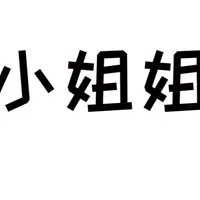 小姐姐